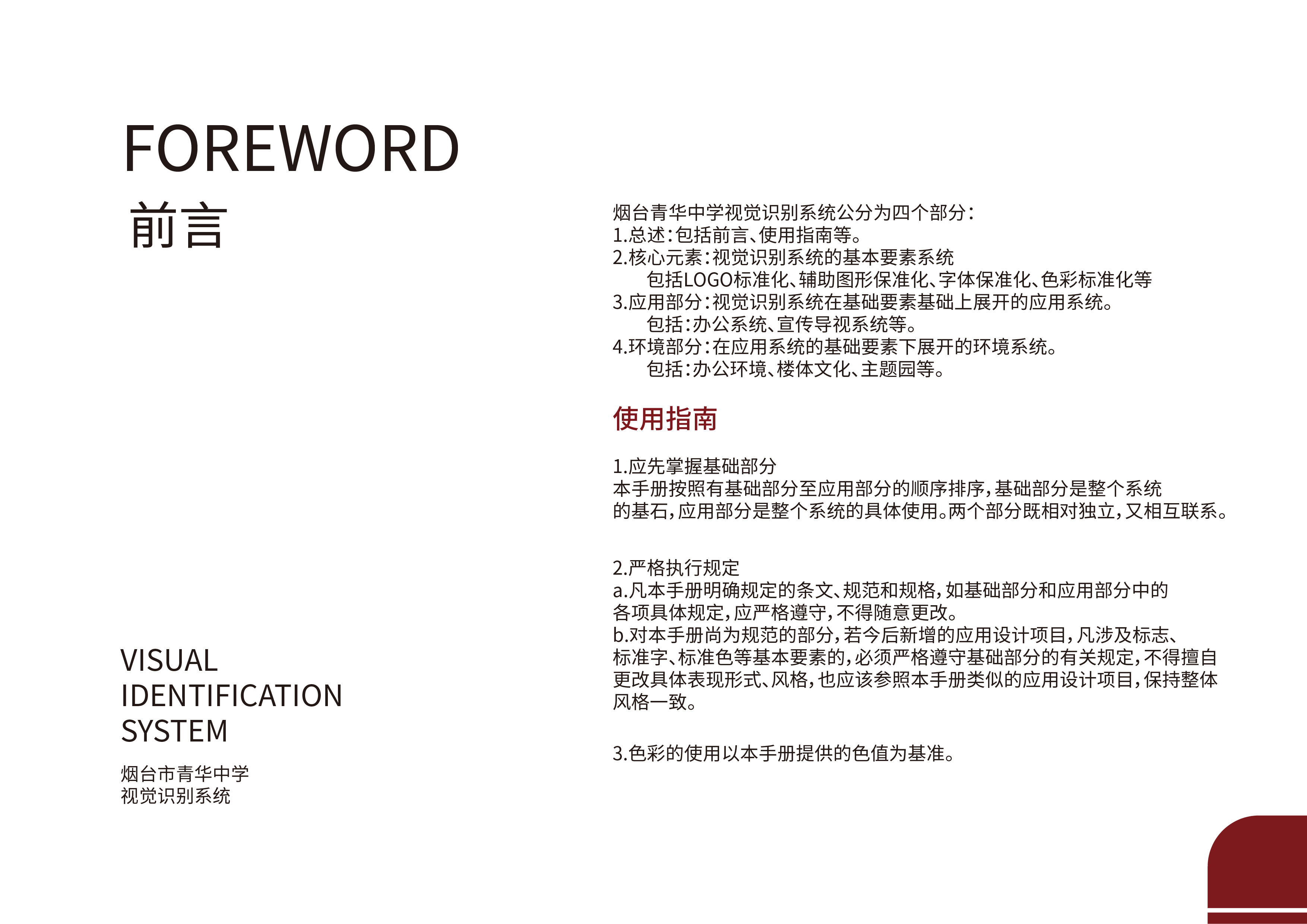 FOREWORD
前言

VISUAL
IDENTIFICATION
SYSTEM

烟台市青华中学
视觉识别系统

烟台青华中学视觉识别系统公分为四个部分：
1.总述：包括前言、使用指南等。
2.核心元素：视觉识别系统的基本要素系统
包括LOGO标准化、辅助图形保准化、字体保准化、色彩标准化等
3.应用部分：视觉识别系统在基础要素基础上展开的应用系统。
包括：办公系统、宣传导视系统等。
4.环境部分：在应用系统的基础要素下展开的环境系统。
包括：办公环境、楼体文化、主题园等。

使用指南

1.应先掌握基础部分
本手册按照有基础部分至应用部分的顺序排序，基础部分是整个系统的基石，应用部分是整个系统的具体使用。两个部分既相对独立，又相互联系。

2.严格执行规定
a.凡本手册明确规定的条文、规范和规格，如基础部分和应用部分中的各项具体规定，应严格遵守，不得随意更改。
b.对本手册尚为规范的部分，若今后新增的应用设计项目，凡涉及标志、标准字、标准色等基本要素的，必须严格遵守基础部分的有关规定，不得擅自更改具体表现形式、风格，也应该参照本手册类似的应用设计项目，保持整体风格一致。

3.色彩的使用以本手册提供的色值为基准。